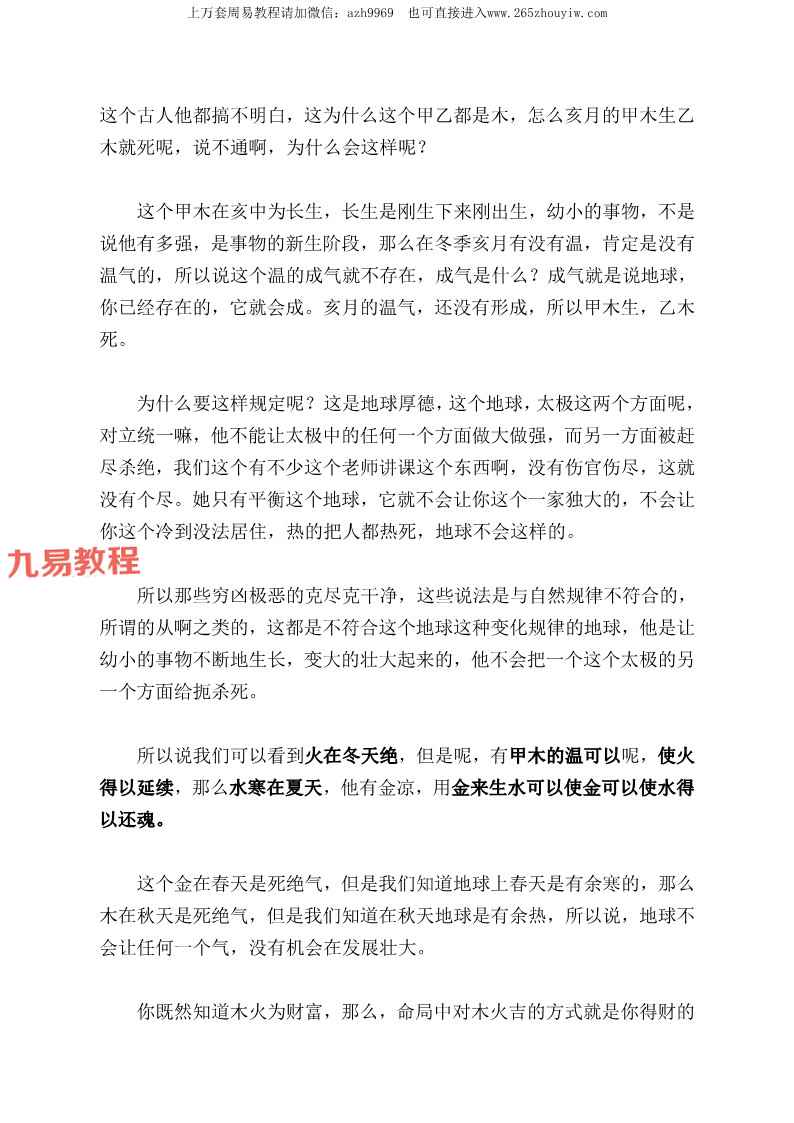 上万套周易教程请加微信：azh9969　也可直接进入www.265zhouyiw.com

这个古人他都搞不明白，这为什么这个甲乙都是木，怎么亥月的甲木生乙木就死呢，说不通啊，为什么会这样呢？

这个甲木在亥中为长生，长生是刚生下来刚出生，幼小的事物，不是说他有多强，是事物的新生阶段，那么在冬季亥月有没有温，肯定是没有温气的，所以说这个温的成气就不存在，成气是什么？成气就是说地球，你已经存在的，它就会成。亥月的温气，还没有形成，所以甲木生，乙木死。

为什么要这样规定呢？这是地球厚德，这个地球，太极这两个方面呢，对立统一嘛，他不能让太极中的任何一个方面做大做强，而另一方面被赶尽杀绝，我们这个有不少这个老师讲课这个东西啊，没有伤官伤尽，这就没有个尽。她只有平衡这个地球，它就不会让你这个一家独大的，不会让你这个冷到没法居住，热的把人都热死，地球不会这样的。

九易教程

所以那些穷凶极恶的克尽克干净，这些说法是与自然规律不符合的，所谓的从啊之类的，这都是不符合这个地球这种变化规律的地球，他是让幼小的事物不断地生长，变大的壮大起来的，他不会把一个这个太极的另一个方面给扼杀死。

所以说我们可以看到火在冬天绝，但是呢，有甲木的温可以呢，使火得以延续，那么水寒在夏天，他有金凉，用金来生水可以使金可以使水得以还魂。

这个金在春天是死绝气，但是我们知道地球上春天是有余寒的，那么木在秋天是死绝气，但是我们知道在秋天地球是有余热，所以说，地球不会让任何一个气，没有机会在发展壮大。

你既然知道木火为财富，那么，命局中对木火吉的方式就是你得财的